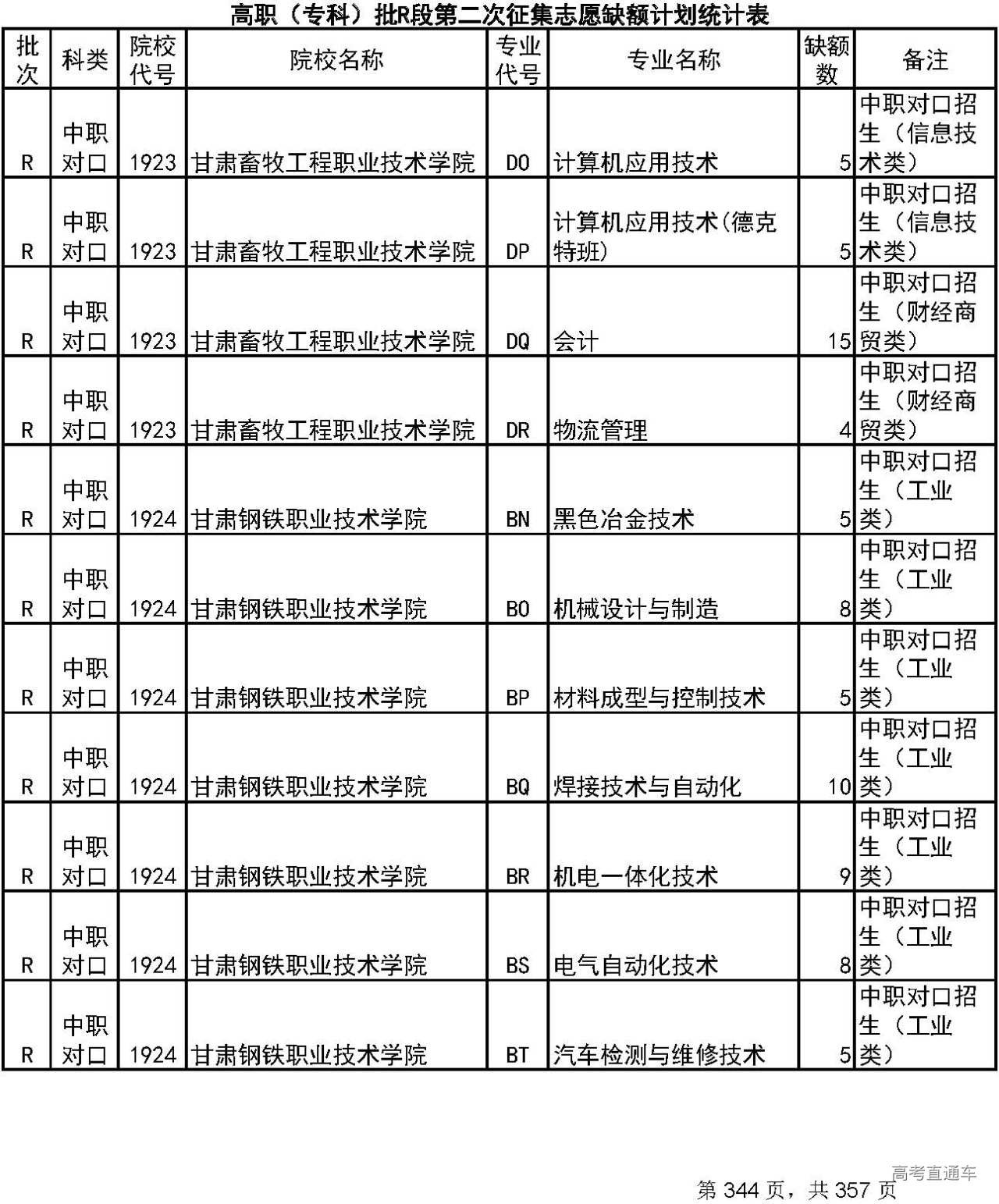 高职（专科）批R段第二次征集志愿缺额计划统计表

| 批次 | 科类 | 院校代号 | 院校名称 | 专业代号 | 专业名称 | 缺额数 | 备注 |
|---|---|---|---|---|---|---|---|
| R | 中职对口 | 1923 | 甘肃畜牧工程职业技术学院 | DO | 计算机应用技术 | 5 | 中职对口招生（信息技术类） |
| R | 中职对口 | 1923 | 甘肃畜牧工程职业技术学院 | DP | 计算机应用技术(德克特班) | 5 | 中职对口招生（信息技术类） |
| R | 中职对口 | 1923 | 甘肃畜牧工程职业技术学院 | DQ | 会计 | 15 | 中职对口招生（财经商贸类） |
| R | 中职对口 | 1923 | 甘肃畜牧工程职业技术学院 | DR | 物流管理 | 4 | 中职对口招生（财经商贸类） |
| R | 中职对口 | 1924 | 甘肃钢铁职业技术学院 | BN | 黑色冶金技术 | 5 | 中职对口招生（工业类） |
| R | 中职对口 | 1924 | 甘肃钢铁职业技术学院 | BO | 机械设计与制造 | 8 | 中职对口招生（工业类） |
| R | 中职对口 | 1924 | 甘肃钢铁职业技术学院 | BP | 材料成型与控制技术 | 5 | 中职对口招生（工业类） |
| R | 中职对口 | 1924 | 甘肃钢铁职业技术学院 | BQ | 焊接技术与自动化 | 10 | 中职对口招生（工业类） |
| R | 中职对口 | 1924 | 甘肃钢铁职业技术学院 | BR | 机电一体化技术 | 9 | 中职对口招生（工业类） |
| R | 中职对口 | 1924 | 甘肃钢铁职业技术学院 | BS | 电气自动化技术 | 8 | 中职对口招生（工业类） |
| R | 中职对口 | 1924 | 甘肃钢铁职业技术学院 | BT | 汽车检测与维修技术 | 5 | 中职对口招生（工业类） |

高考直通车

第 344 页，共 357 页